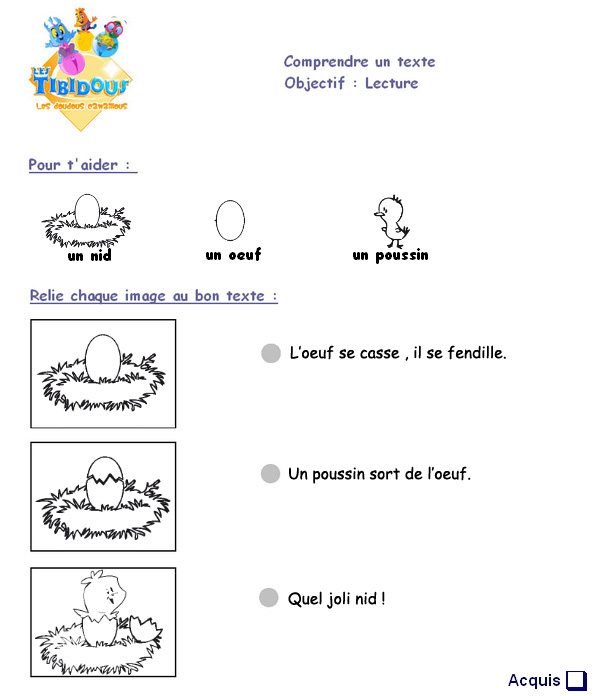 LES TIBIDOUS
Les doudous canailloux

Comprendre un texte
Objectif : Lecture

Pour t'aider :

un nid

un oeuf

un poussin

Relie chaque image au bon texte :

L'oeuf se casse , il se fendille.

Un poussin sort de l'oeuf.

Quel joli nid !

Acquis